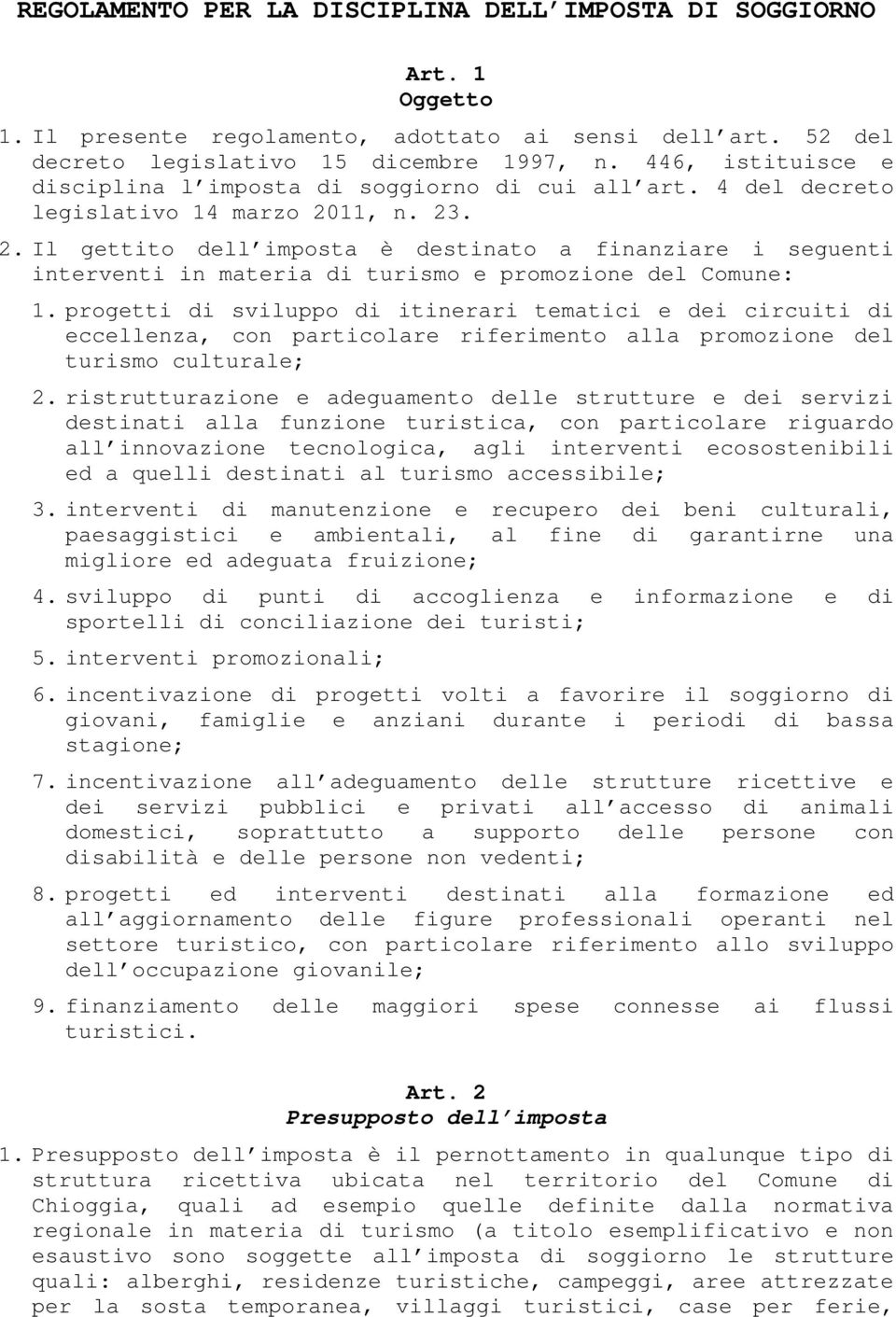 REGOLAMENTO PER LA DISCIPLINA DELL'IMPOSTA DI SOGGIORNO

Art. 1
Oggetto

1. Il presente regolamento, adottato ai sensi dell'art. 52 del decreto legislativo 15 dicembre 1997, n. 446, istituisce e disciplina l'imposta di soggiorno di cui all'art. 4 del decreto legislativo 14 marzo 2011, n. 23.

2. Il gettito dell'imposta è destinato a finanziare i seguenti interventi in materia di turismo e promozione del Comune:

1. progetti di sviluppo di itinerari tematici e dei circuiti di eccellenza, con particolare riferimento alla promozione del turismo culturale;

2. ristrutturazione e adeguamento delle strutture e dei servizi destinati alla funzione turistica, con particolare riguardo all'innovazione tecnologica, agli interventi ecosostenibili ed a quelli destinati al turismo accessibile;

3. interventi di manutenzione e recupero dei beni culturali, paesaggistici e ambientali, al fine di garantirne una migliore ed adeguata fruizione;

4. sviluppo di punti di accoglienza e informazione e di sportelli di conciliazione dei turisti;

5. interventi promozionali;

6. incentivazione di progetti volti a favorire il soggiorno di giovani, famiglie e anziani durante i periodi di bassa stagione;

7. incentivazione all'adeguamento delle strutture ricettive e dei servizi pubblici e privati all'accesso di animali domestici, soprattutto a supporto delle persone con disabilità e delle persone non vedenti;

8. progetti ed interventi destinati alla formazione ed all'aggiornamento delle figure professionali operanti nel settore turistico, con particolare riferimento allo sviluppo dell'occupazione giovanile;

9. finanziamento delle maggiori spese connesse ai flussi turistici.

Art. 2
Presupposto dell'imposta

1. Presupposto dell'imposta è il pernottamento in qualunque tipo di struttura ricettiva ubicata nel territorio del Comune di Chioggia, quali ad esempio quelle definite dalla normativa regionale in materia di turismo (a titolo esemplificativo e non esaustivo sono soggette all'imposta di soggiorno le strutture quali: alberghi, residenze turistiche, campeggi, aree attrezzate per la sosta temporanea, villaggi turistici, case per ferie,